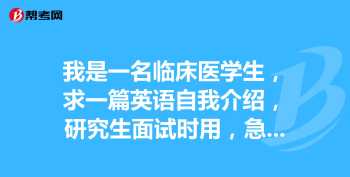 帮考网

我是一名临床医学生，求一篇英语自我介绍，研究生面试时用，急...